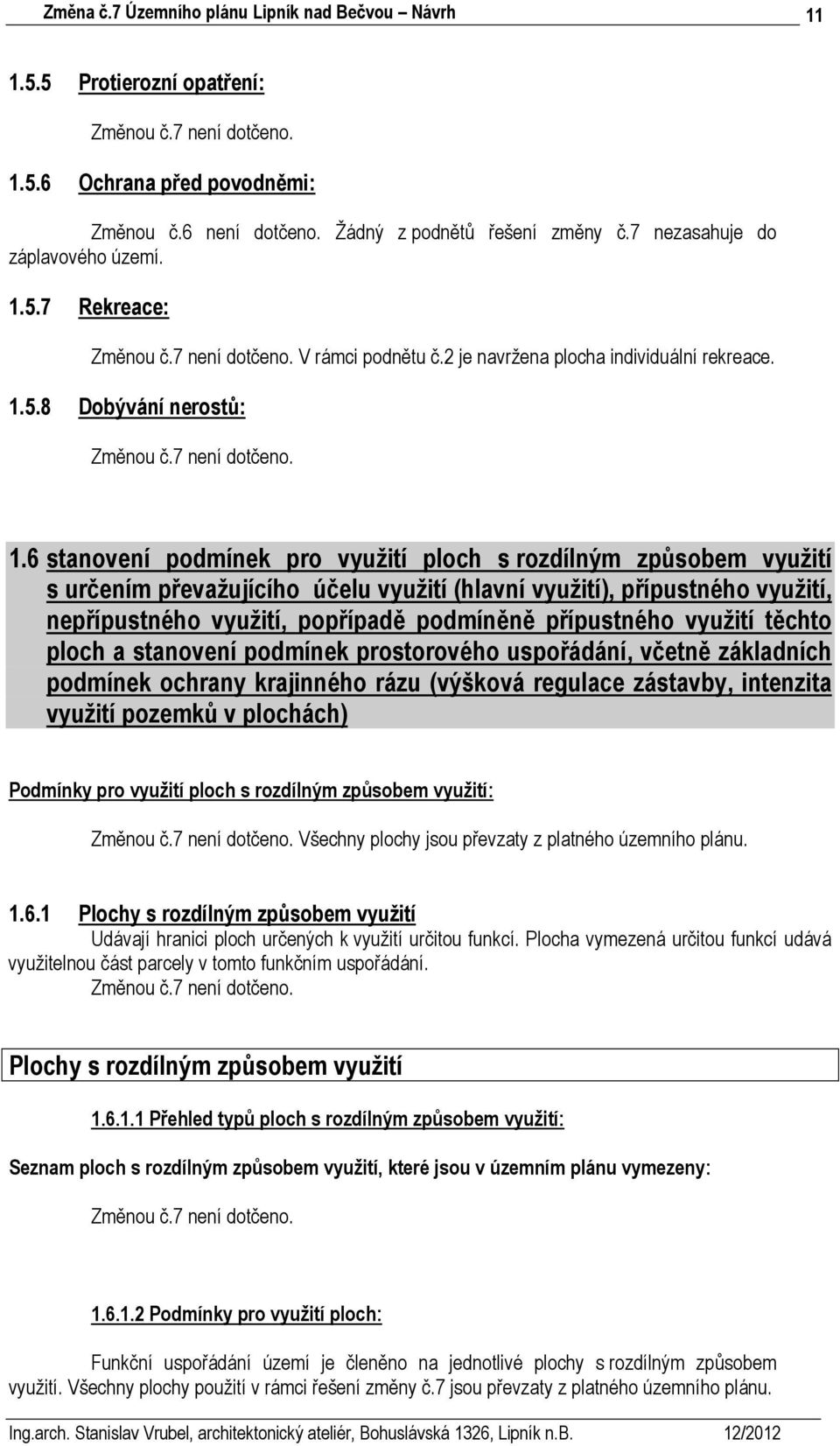 Změna č.7 Územního plánu Lipník nad Bečvou – Návrh 11

1.5.5 Protierozní opatření:

Změnou č.7 není dotčeno.

1.5.6 Ochrana před povodněmi:

Změnou č.6 není dotčeno. Žádný z podnětů řešení změny č.7 nezasahuje do záplavového území.

1.5.7 Rekreace:

Změnou č.7 není dotčeno. V rámci podnětu č.2 je navržena plocha individuální rekreace.

1.5.8 Dobývání nerostů:

Změnou č.7 není dotčeno.

1.6 stanovení podmínek pro využití ploch s rozdílným způsobem využití s určením převažujícího účelu využití (hlavní využití), přípustného využití, nepřípustného využití, popřípadě podmíněně přípustného využití těchto ploch a stanovení podmínek prostorového uspořádání, včetně základních podmínek ochrany krajinného rázu (výšková regulace zástavby, intenzita využití pozemků v plochách)

Podmínky pro využití ploch s rozdílným způsobem využití:

Změnou č.7 není dotčeno. Všechny plochy jsou převzaty z platného územního plánu.

1.6.1 Plochy s rozdílným způsobem využití
Udávají hranici ploch určených k využití určitou funkcí. Plocha vymezená určitou funkcí udává využitelnou část parcely v tomto funkčním uspořádání.
Změnou č.7 není dotčeno.

Plochy s rozdílným způsobem využití

1.6.1.1 Přehled typů ploch s rozdílným způsobem využití:

Seznam ploch s rozdílným způsobem využití, které jsou v územním plánu vymezeny:

Změnou č.7 není dotčeno.

1.6.1.2 Podmínky pro využití ploch:

Funkční uspořádání území je členěno na jednotlivé plochy s rozdílným způsobem využití. Všechny plochy použití v rámci řešení změny č.7 jsou převzaty z platného územního plánu.

Ing.arch. Stanislav Vrubel, architektonický ateliér, Bohuslávská 1326, Lipník n.B. 12/2012